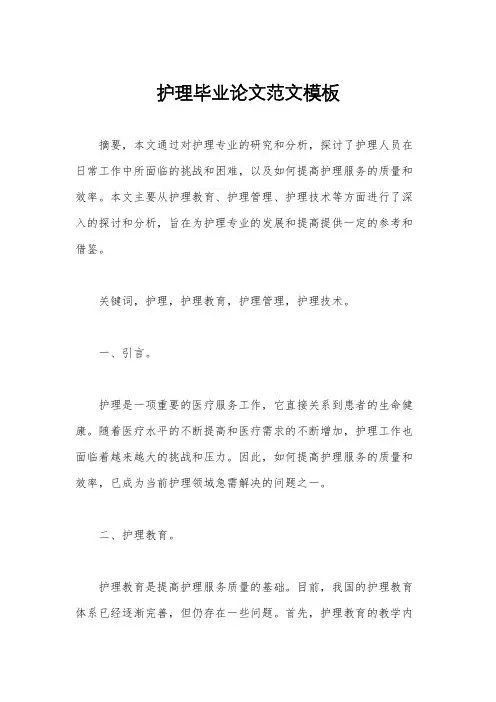 护理毕业论文范文模板

摘要，本文通过对护理专业的研究和分析，探讨了护理人员在日常工作中所面临的挑战和困难，以及如何提高护理服务的质量和效率。本文主要从护理教育、护理管理、护理技术等方面进行了深入的探讨和分析，旨在为护理专业的发展和提高提供一定的参考和借鉴。

关键词，护理，护理教育，护理管理，护理技术。

一、引言。

护理是一项重要的医疗服务工作，它直接关系到患者的生命健康。随着医疗水平的不断提高和医疗需求的不断增加，护理工作也面临着越来越大的挑战和压力。因此，如何提高护理服务的质量和效率，已成为当前护理领域急需解决的问题之一。

二、护理教育。

护理教育是提高护理服务质量的基础。目前，我国的护理教育体系已经逐渐完善，但仍存在一些问题。首先，护理教育的教学内